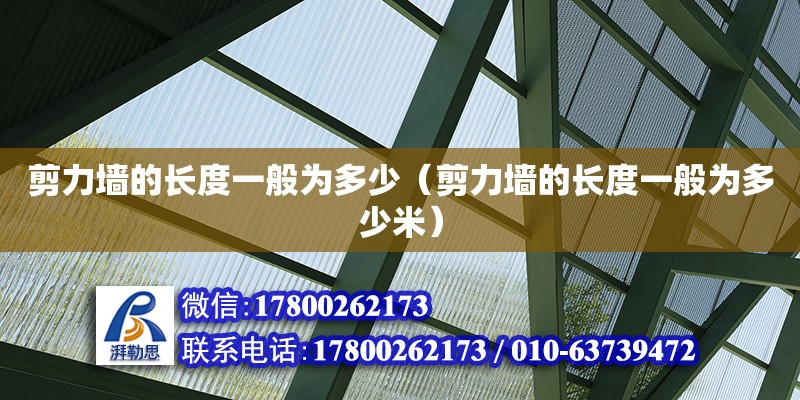 剪力墙的长度一般为多少（剪力墙的长度一般为多少米）

湃勒思

微信:17800262173

联系电话:17800262173 / 010-63739472